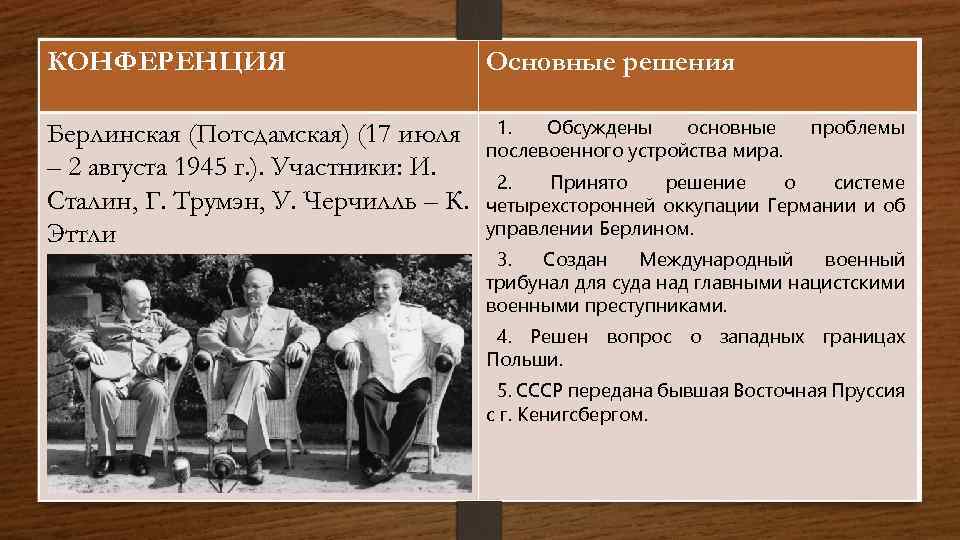 | КОНФЕРЕНЦИЯ | Основные решения |
|---|---|
| Берлинская (Потсдамская) (17 июля – 2 августа 1945 г.). Участники: И. Сталин, Г. Трумэн, У. Черчилль – К. Эттли | 1. Обсуждены основные проблемы послевоенного устройства мира. 2. Принято решение о системе четырехсторонней оккупации Германии и об управлении Берлином. 3. Создан Международный военный трибунал для суда над главными нацистскими военными преступниками. 4. Решен вопрос о западных границах Польши. 5. СССР передана бывшая Восточная Пруссия с г. Кенигсбергом. |